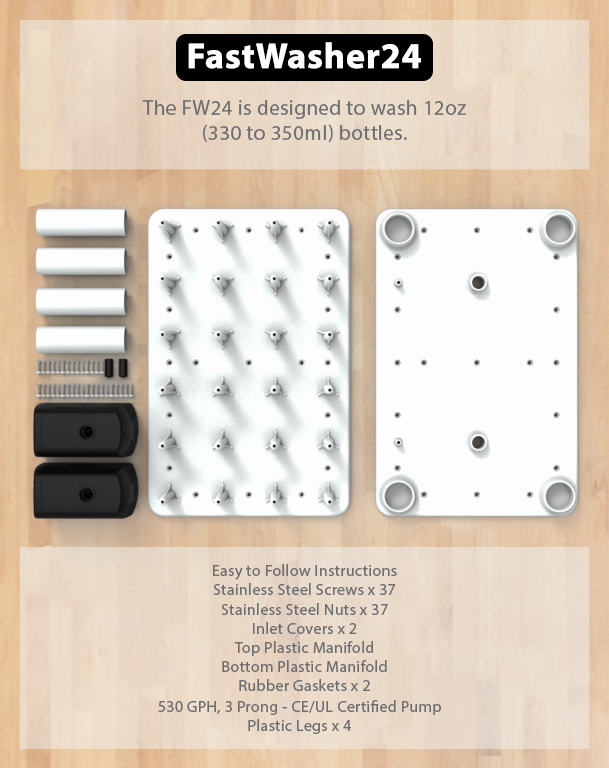 FastWasher24

The FW24 is designed to wash 12oz (330 to 350ml) bottles.

Easy to Follow Instructions
Stainless Steel Screws x 37
Stainless Steel Nuts x 37
Inlet Covers x 2
Top Plastic Manifold
Bottom Plastic Manifold
Rubber Gaskets x 2
530 GPH, 3 Prong - CE/UL Certified Pump
Plastic Legs x 4